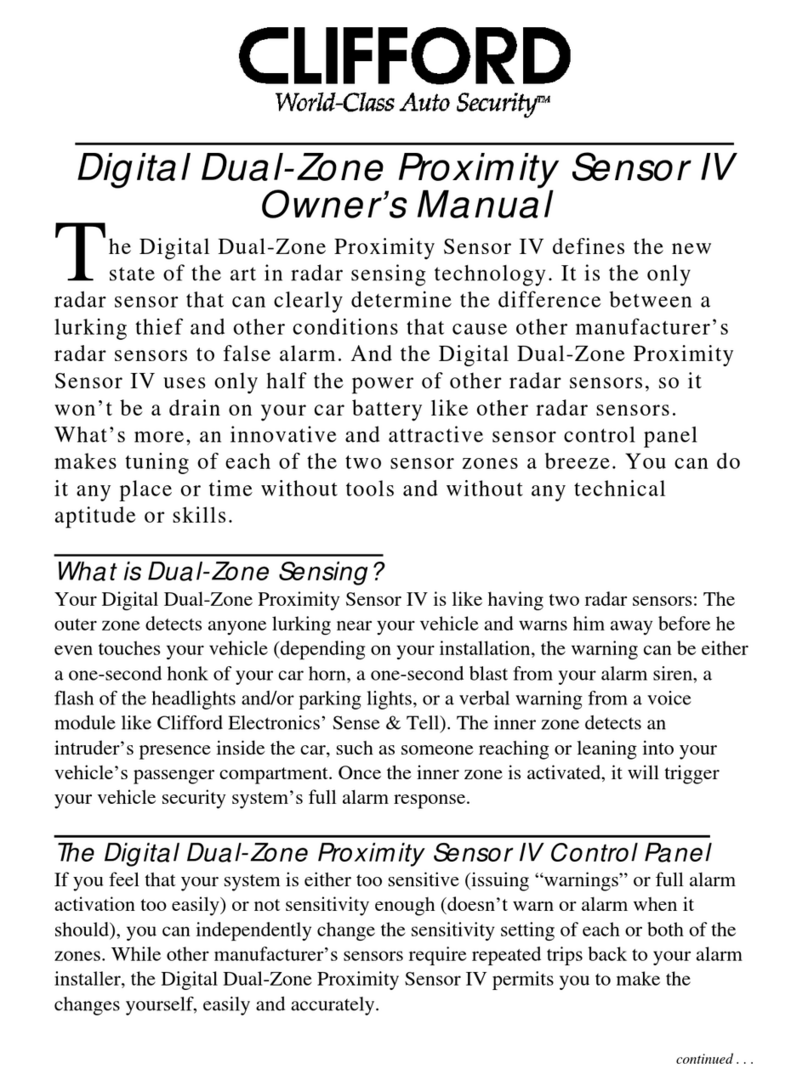 CLIFFORD
World-Class Auto Security™

Digital Dual-Zone Proximity Sensor IV
Owner's Manual

The Digital Dual-Zone Proximity Sensor IV defines the new state of the art in radar sensing technology. It is the only radar sensor that can clearly determine the difference between a lurking thief and other conditions that cause other manufacturer's radar sensors to false alarm. And the Digital Dual-Zone Proximity Sensor IV uses only half the power of other radar sensors, so it won't be a drain on your car battery like other radar sensors. What's more, an innovative and attractive sensor control panel makes tuning of each of the two sensor zones a breeze. You can do it any place or time without tools and without any technical aptitude or skills.

What is Dual-Zone Sensing?

Your Digital Dual-Zone Proximity Sensor IV is like having two radar sensors: The outer zone detects anyone lurking near your vehicle and warns him away before he even touches your vehicle (depending on your installation, the warning can be either a one-second honk of your car horn, a one-second blast from your alarm siren, a flash of the headlights and/or parking lights, or a verbal warning from a voice module like Clifford Electronics' Sense & Tell). The inner zone detects an intruder's presence inside the car, such as someone reaching or leaning into your vehicle's passenger compartment. Once the inner zone is activated, it will trigger your vehicle security system's full alarm response.

The Digital Dual-Zone Proximity Sensor IV Control Panel

If you feel that your system is either too sensitive (issuing "warnings" or full alarm activation too easily) or not sensitivity enough (doesn't warn or alarm when it should), you can independently change the sensitivity setting of each or both of the zones. While other manufacturer's sensors require repeated trips back to your alarm installer, the Digital Dual-Zone Proximity Sensor IV permits you to make the changes yourself, easily and accurately.

continued . . .